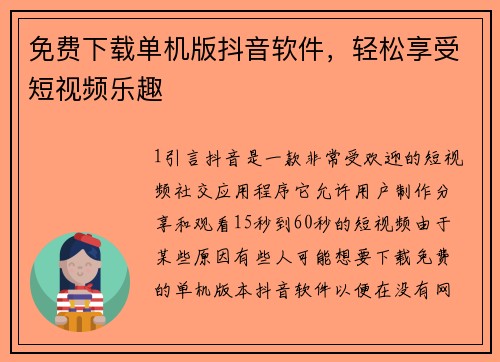 免费下载单机版抖音软件，轻松享受短视频乐趣

1引言抖音是一款非常受欢迎的短视频社交应用程序它允许用户制作分享和观看15秒到60秒的短视频由于某些原因有些人可能想要下载免费的单机版本抖音软件以便在没有网